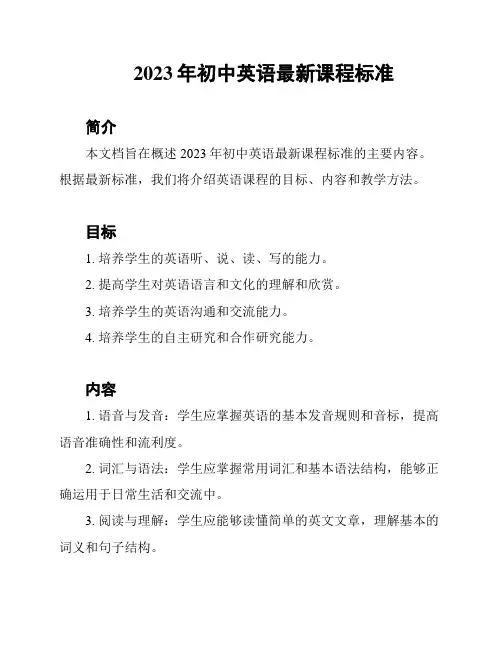 2023 年初中英语最新课程标准

简介

本文档旨在概述 2023 年初中英语最新课程标准的主要内容。根据最新标准，我们将介绍英语课程的目标、内容和教学方法。

目标

1. 培养学生的英语听、说、读、写的能力。

2. 提高学生对英语语言和文化的理解和欣赏。

3. 培养学生的英语沟通和交流能力。

4. 培养学生的自主研究和合作研究能力。

内容

1. 语音与发音：学生应掌握英语的基本发音规则和音标，提高语音准确性和流利度。

2. 词汇与语法：学生应掌握常用词汇和基本语法结构，能够正确运用于日常生活和交流中。

3. 阅读与理解：学生应能够读懂简单的英文文章，理解基本的词义和句子结构。